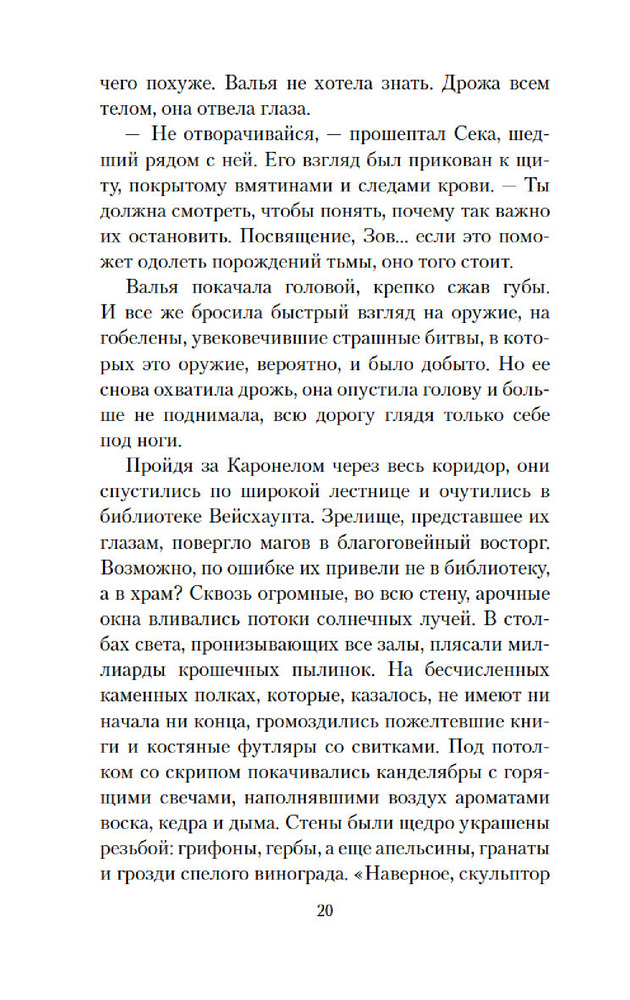 чего похуже. Валья не хотела знать. Дрожа всем телом, она отвела глаза.

— Не отворачивайся, — прошептал Сека, шедший рядом с ней. Его взгляд был прикован к щиту, покрытому вмятинами и следами крови. — Ты должна смотреть, чтобы понять, почему так важно их остановить. Посвящение, Зов... если это поможет одолеть порождений тьмы, оно того стоит.

Валья покачала головой, крепко сжав губы. И все же бросила быстрый взгляд на оружие, на гобелены, увековечившие страшные битвы, в которых это оружие, вероятно, и было добыто. Но ее снова охватила дрожь, она опустила голову и больше не поднимала, всю дорогу глядя только себе под ноги.

Пройдя за Каронелом через весь коридор, они спустились по широкой лестнице и очутились в библиотеке Вейсхаупта. Зрелище, представшее их глазам, повергло магов в благоговейный восторг. Возможно, по ошибке их привели не в библиотеку, а в храм? Сквозь огромные, во всю стену, арочные окна вливались потоки солнечных лучей. В столбах света, пронизывающих все залы, плясали миллиарды крошечных пылинок. На бесчисленных каменных полках, которые, казалось, не имеют ни начала ни конца, громоздились пожелтевшие книги и костяные футляры со свитками. Под потолком со скрипом покачивались канделябры с горящими свечами, наполнявшими воздух ароматами воска, кедра и дыма. Стены были щедро украшены резьбой: грифоны, гербы, а еще апельсины, гранаты и грозди спелого винограда. «Наверное, скульптор

20